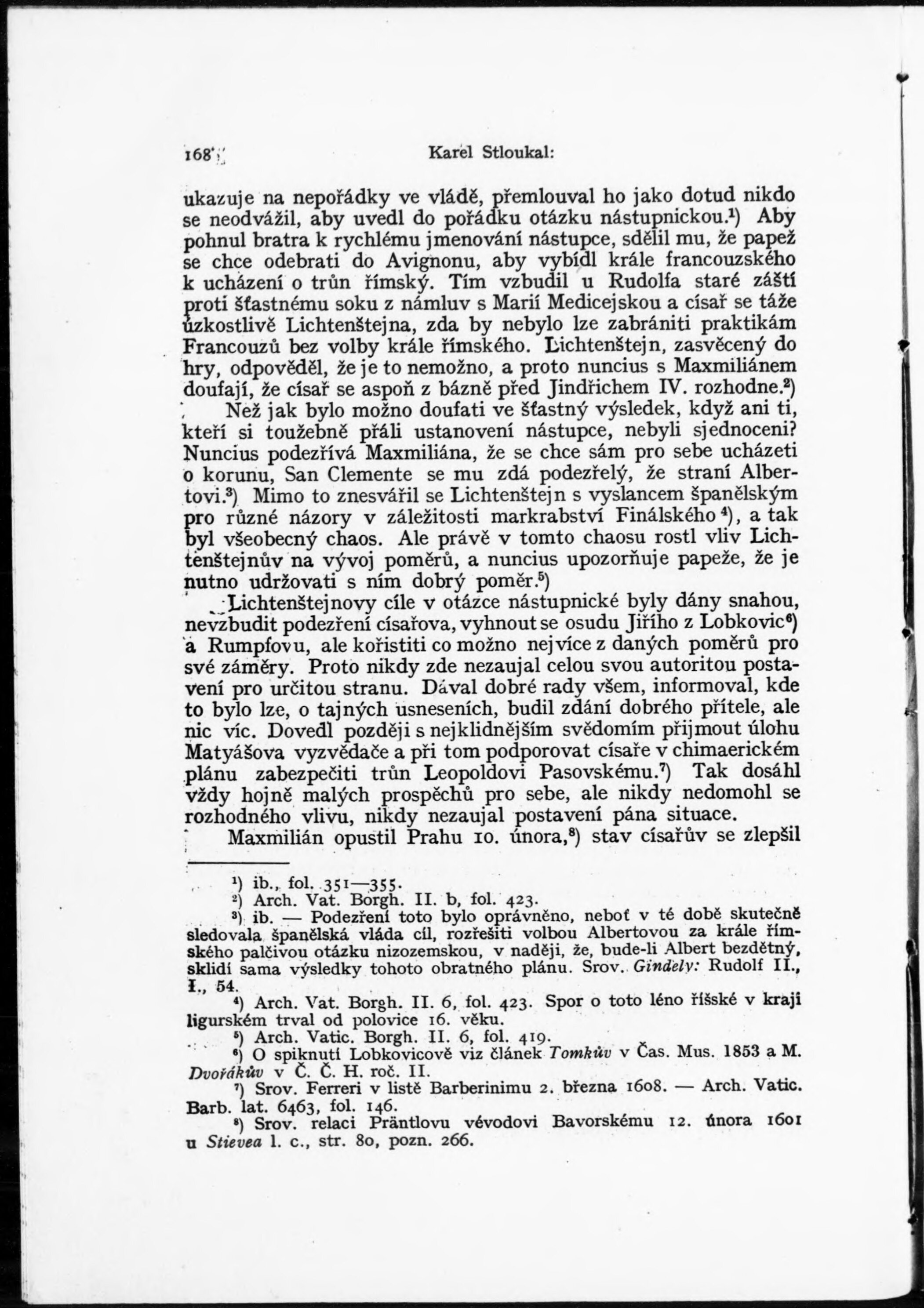 168 Karel Stloukal:

ukazuje na nepořádky ve vládě, přemlouval ho jako dotud nikdo se neodvážil, aby uvedl do pořádku otázku nástupnickou.¹) Aby pohnul bratra k rychlému jmenování nástupce, sdělil mu, že papež se chce odebrati do Avignonu, aby vybídl krále francouzského k ucházení o trůn římský. Tím vzbudil u Rudolfa staré záští proti šťastnému soku z námluv s Marií Medicejskou a císař se táže úzkostlivě Lichtenštejna, zda by nebylo lze zabrániti praktikám Francouzů bez volby krále římského. Lichtenštejn, zasvěcený do hry, odpověděl, že je to nemožno, a proto nuncius s Maxmiliánem doufají, že císař se aspoň z bázně před Jindřichem IV. rozhodne.²)

Než jak bylo možno doufati ve šťastný výsledek, když ani ti, kteří si toužebně přáli ustanovení nástupce, nebyli sjednoceni? Nuncius podezřívá Maxmiliána, že se chce sám pro sebe ucházeti o korunu, San Clemente se mu zdá podezřelý, že straní Albertovi.³) Mimo to znesvářil se Lichtenštejn s vyslancem španělským pro různé názory v záležitosti markrabství Finálského⁴), a tak byl všeobecný chaos. Ale právě v tomto chaosu rostl vliv Lichtenštejnův na vývoj poměrů, a nuncius upozorňuje papeže, že je nutno udržovati s ním dobrý poměr.⁵)

Lichtenštejnovy cíle v otázce nástupnické byly dány snahou, nevzbudit podezření císařova, vyhnout se osudu Jiřího z Lobkovic⁶) a Rumpfovu, ale kořistiti co možno nejvíce z daných poměrů pro své záměry. Proto nikdy zde nezaujal celou svou autoritou postavení pro určitou stranu. Dával dobré rady všem, informoval, kde to bylo lze, o tajných usneseních, budil zdání dobrého přítele, ale nic víc. Dovedl později s nejklidnějším svědomím přijmout úlohu Matyášova vyzvědače a při tom podporovat císaře v chimaerickém plánu zabezpečiti trůn Leopoldovi Pasovskému.⁷) Tak dosáhl vždy hojně malých prospěchů pro sebe, ale nikdy nedomohl se rozhodného vlivu, nikdy nezaujal postavení pána situace.

Maxmilián opustil Prahu 10. února,⁸) stav císařův se zlepšil

¹) ib., fol. 351—355.
²) Arch. Vat. Borgh. II. b, fol. 423.
³) ib. — Podezření toto bylo oprávněno, neboť v té době skutečně sledovala španělská vláda cíl, rozřešiti volbou Albertovou za krále římského palčivou otázku nizozemskou, v naději, že, bude-li Albert bezdětný, sklidí sama výsledky tohoto obratného plánu. Srov. Gindely: Rudolf II., I., 54.
⁴) Arch. Vat. Borgh. II. 6, fol. 423. Spor o toto léno říšské v kraji ligurském trval od polovice 16. věku.
⁵) Arch. Vatic. Borgh. II. 6, fol. 419.
⁶) O spiknutí Lobkovicově viz článek Tomkův v Čas. Mus. 1853 a M. Dvořákův v Č. Č. H. roč. II.
⁷) Srov. Ferreri v listě Barberinimu 2. března 1608. — Arch. Vatic. Barb. lat. 6463, fol. 146.
⁸) Srov. relaci Präntlovu vévodovi Bavorskému 12. února 1601 u Stievea l. c., str. 80, pozn. 266.